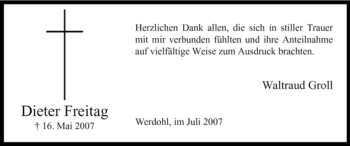 Dieter Freitag
† 16. Mai 2007

Herzlichen Dank allen, die sich in stiller Trauer mit mir verbunden fühlten und ihre Anteilnahme auf vielfältige Weise zum Ausdruck brachten.

Waltraud Groll

Werdohl, im Juli 2007